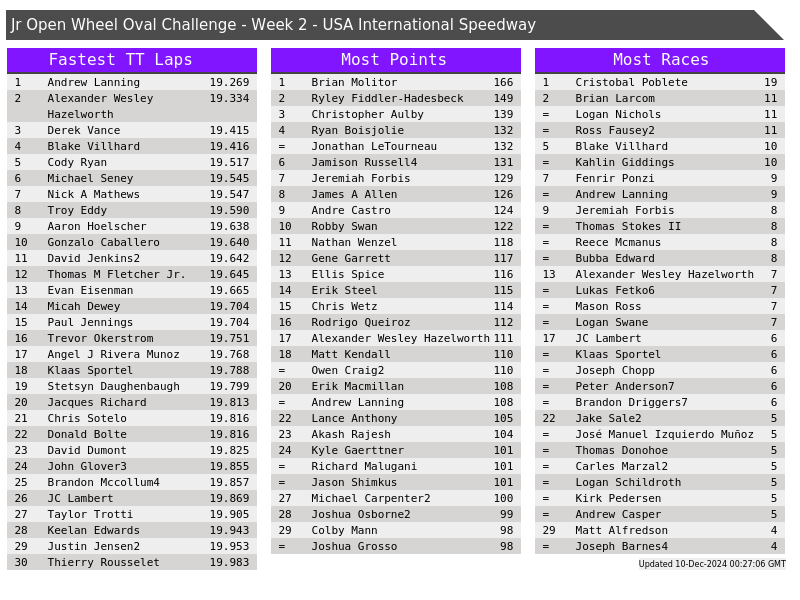 Jr Open Wheel Oval Challenge - Week 2 - USA International Speedway

Fastest TT Laps

| | | |
|---|---|---|
| 1 | Andrew Lanning | 19.269 |
| 2 | Alexander Wesley Hazelworth | 19.334 |
| 3 | Derek Vance | 19.415 |
| 4 | Blake Villhard | 19.416 |
| 5 | Cody Ryan | 19.517 |
| 6 | Michael Seney | 19.545 |
| 7 | Nick A Mathews | 19.547 |
| 8 | Troy Eddy | 19.590 |
| 9 | Aaron Hoelscher | 19.638 |
| 10 | Gonzalo Caballero | 19.640 |
| 11 | David Jenkins2 | 19.642 |
| 12 | Thomas M Fletcher Jr. | 19.645 |
| 13 | Evan Eisenman | 19.665 |
| 14 | Micah Dewey | 19.704 |
| 15 | Paul Jennings | 19.704 |
| 16 | Trevor Okerstrom | 19.751 |
| 17 | Angel J Rivera Munoz | 19.768 |
| 18 | Klaas Sportel | 19.788 |
| 19 | Stetsyn Daughenbaugh | 19.799 |
| 20 | Jacques Richard | 19.813 |
| 21 | Chris Sotelo | 19.816 |
| 22 | Donald Bolte | 19.816 |
| 23 | David Dumont | 19.825 |
| 24 | John Glover3 | 19.855 |
| 25 | Brandon Mccollum4 | 19.857 |
| 26 | JC Lambert | 19.869 |
| 27 | Taylor Trotti | 19.905 |
| 28 | Keelan Edwards | 19.943 |
| 29 | Justin Jensen2 | 19.953 |
| 30 | Thierry Rousselet | 19.983 |

Most Points

| | | |
|---|---|---|
| 1 | Brian Molitor | 166 |
| 2 | Ryley Fiddler-Hadesbeck | 149 |
| 3 | Christopher Aulby | 139 |
| 4 | Ryan Boisjolie | 132 |
| = | Jonathan LeTourneau | 132 |
| 6 | Jamison Russell4 | 131 |
| 7 | Jeremiah Forbis | 129 |
| 8 | James A Allen | 126 |
| 9 | Andre Castro | 124 |
| 10 | Robby Swan | 122 |
| 11 | Nathan Wenzel | 118 |
| 12 | Gene Garrett | 117 |
| 13 | Ellis Spice | 116 |
| 14 | Erik Steel | 115 |
| 15 | Chris Wetz | 114 |
| 16 | Rodrigo Queiroz | 112 |
| 17 | Alexander Wesley Hazelworth | 111 |
| 18 | Matt Kendall | 110 |
| = | Owen Craig2 | 110 |
| 20 | Erik Macmillan | 108 |
| = | Andrew Lanning | 108 |
| 22 | Lance Anthony | 105 |
| 23 | Akash Rajesh | 104 |
| 24 | Kyle Gaerttner | 101 |
| = | Richard Malugani | 101 |
| = | Jason Shimkus | 101 |
| 27 | Michael Carpenter2 | 100 |
| 28 | Joshua Osborne2 | 99 |
| 29 | Colby Mann | 98 |
| = | Joshua Grosso | 98 |

Most Races

| | | |
|---|---|---|
| 1 | Cristobal Poblete | 19 |
| 2 | Brian Larcom | 11 |
| = | Logan Nichols | 11 |
| = | Ross Fausey2 | 11 |
| 5 | Blake Villhard | 10 |
| = | Kahlin Giddings | 10 |
| 7 | Fenrir Ponzi | 9 |
| = | Andrew Lanning | 9 |
| 9 | Jeremiah Forbis | 8 |
| = | Thomas Stokes II | 8 |
| = | Reece Mcmanus | 8 |
| = | Bubba Edward | 8 |
| 13 | Alexander Wesley Hazelworth | 7 |
| = | Lukas Fetko6 | 7 |
| = | Mason Ross | 7 |
| = | Logan Swane | 7 |
| 17 | JC Lambert | 6 |
| = | Klaas Sportel | 6 |
| = | Joseph Chopp | 6 |
| = | Peter Anderson7 | 6 |
| = | Brandon Driggers7 | 6 |
| 22 | Jake Sale2 | 5 |
| = | José Manuel Izquierdo Muñoz | 5 |
| = | Thomas Donohoe | 5 |
| = | Carles Marzal2 | 5 |
| = | Logan Schildroth | 5 |
| = | Kirk Pedersen | 5 |
| = | Andrew Casper | 5 |
| 29 | Matt Alfredson | 4 |
| = | Joseph Barnes4 | 4 |

Updated 10-Dec-2024 00:27:06 GMT